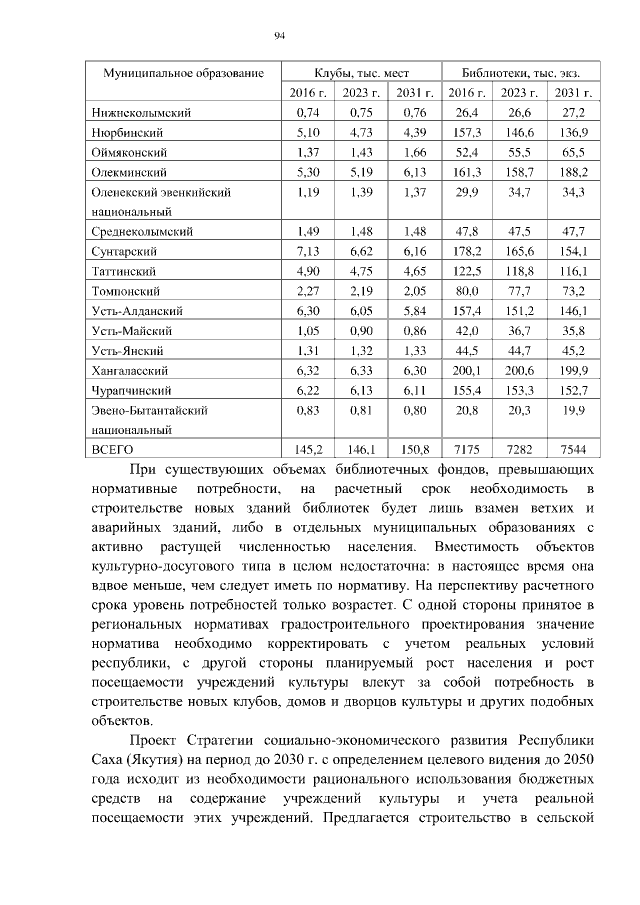 94

| Муниципальное образование | Клубы, тыс. мест | | | Библиотеки, тыс. экз. | | |
|---|---|---|---|---|---|---|
| | 2016 г. | 2023 г. | 2031 г. | 2016 г. | 2023 г. | 2031 г. |
| Нижнеколымский | 0,74 | 0,75 | 0,76 | 26,4 | 26,6 | 27,2 |
| Нюрбинский | 5,10 | 4,73 | 4,39 | 157,3 | 146,6 | 136,9 |
| Оймяконский | 1,37 | 1,43 | 1,66 | 52,4 | 55,5 | 65,5 |
| Олекминский | 5,30 | 5,19 | 6,13 | 161,3 | 158,7 | 188,2 |
| Оленекский эвенкийский национальный | 1,19 | 1,39 | 1,37 | 29,9 | 34,7 | 34,3 |
| Среднеколымский | 1,49 | 1,48 | 1,48 | 47,8 | 47,5 | 47,7 |
| Сунтарский | 7,13 | 6,62 | 6,16 | 178,2 | 165,6 | 154,1 |
| Таттинский | 4,90 | 4,75 | 4,65 | 122,5 | 118,8 | 116,1 |
| Томпонский | 2,27 | 2,19 | 2,05 | 80,0 | 77,7 | 73,2 |
| Усть-Алданский | 6,30 | 6,05 | 5,84 | 157,4 | 151,2 | 146,1 |
| Усть-Майский | 1,05 | 0,90 | 0,86 | 42,0 | 36,7 | 35,8 |
| Усть-Янский | 1,31 | 1,32 | 1,33 | 44,5 | 44,7 | 45,2 |
| Хангаласский | 6,32 | 6,33 | 6,30 | 200,1 | 200,6 | 199,9 |
| Чурапчинский | 6,22 | 6,13 | 6,11 | 155,4 | 153,3 | 152,7 |
| Эвено-Бытантайский национальный | 0,83 | 0,81 | 0,80 | 20,8 | 20,3 | 19,9 |
| ВСЕГО | 145,2 | 146,1 | 150,8 | 7175 | 7282 | 7544 |

При существующих объемах библиотечных фондов, превышающих нормативные потребности, на расчетный срок необходимость в строительстве новых зданий библиотек будет лишь взамен ветхих и аварийных зданий, либо в отдельных муниципальных образованиях с активно растущей численностью населения. Вместимость объектов культурно-досугового типа в целом недостаточна: в настоящее время она вдвое меньше, чем следует иметь по нормативу. На перспективу расчетного срока уровень потребностей только возрастет. С одной стороны принятое в региональных нормативах градостроительного проектирования значение норматива необходимо корректировать с учетом реальных условий республики, с другой стороны планируемый рост населения и рост посещаемости учреждений культуры влекут за собой потребность в строительстве новых клубов, домов и дворцов культуры и других подобных объектов.

Проект Стратегии социально-экономического развития Республики Саха (Якутия) на период до 2030 г. с определением целевого видения до 2050 года исходит из необходимости рационального использования бюджетных средств на содержание учреждений культуры и учета реальной посещаемости этих учреждений. Предлагается строительство в сельской